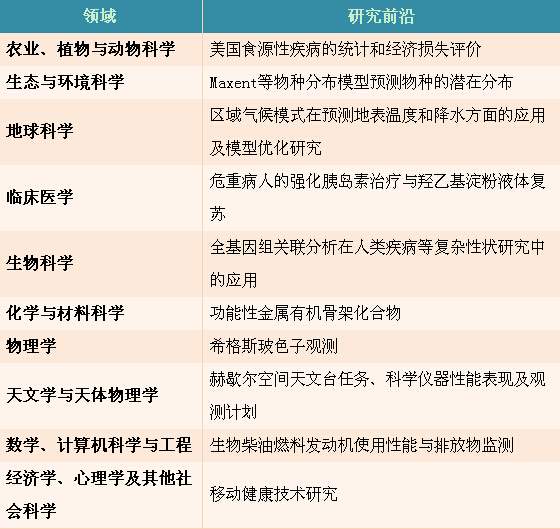 | 领域 | 研究前沿 |
|---|---|
| 农业、植物与动物科学 | 美国食源性疾病的统计和经济损失评价 |
| 生态与环境科学 | Maxent等物种分布模型预测物种的潜在分布 |
| 地球科学 | 区域气候模式在预测地表温度和降水方面的应用及模型优化研究 |
| 临床医学 | 危重病人的强化胰岛素治疗与羟乙基淀粉液体复苏 |
| 生物科学 | 全基因组关联分析在人类疾病等复杂性状研究中的应用 |
| 化学与材料科学 | 功能性金属有机骨架化合物 |
| 物理学 | 希格斯玻色子观测 |
| 天文学与天体物理学 | 赫歇尔空间天文台任务、科学仪器性能表现及观测计划 |
| 数学、计算机科学与工程 | 生物柴油燃料发动机使用性能与排放物监测 |
| 经济学、心理学及其他社会科学 | 移动健康技术研究 |